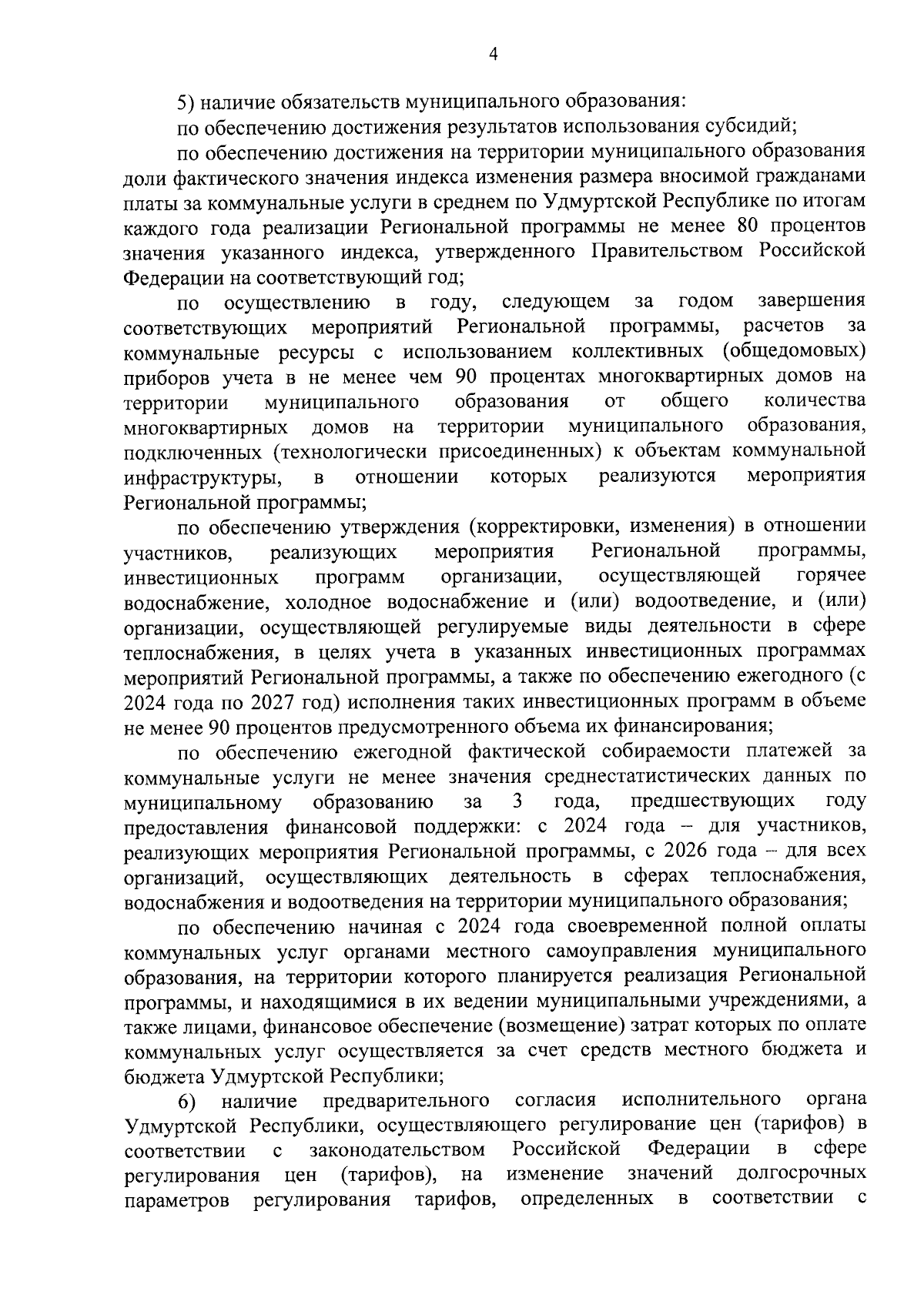 4

5) наличие обязательств муниципального образования:

по обеспечению достижения результатов использования субсидий;

по обеспечению достижения на территории муниципального образования доли фактического значения индекса изменения размера вносимой гражданами платы за коммунальные услуги в среднем по Удмуртской Республике по итогам каждого года реализации Региональной программы не менее 80 процентов значения указанного индекса, утвержденного Правительством Российской Федерации на соответствующий год;

по осуществлению в году, следующем за годом завершения соответствующих мероприятий Региональной программы, расчетов за коммунальные ресурсы с использованием коллективных (общедомовых) приборов учета в не менее чем 90 процентах многоквартирных домов на территории муниципального образования от общего количества многоквартирных домов на территории муниципального образования, подключенных (технологически присоединенных) к объектам коммунальной инфраструктуры, в отношении которых реализуются мероприятия Региональной программы;

по обеспечению утверждения (корректировки, изменения) в отношении участников, реализующих мероприятия Региональной программы, инвестиционных программ организации, осуществляющей горячее водоснабжение, холодное водоснабжение и (или) водоотведение, и (или) организации, осуществляющей регулируемые виды деятельности в сфере теплоснабжения, в целях учета в указанных инвестиционных программах мероприятий Региональной программы, а также по обеспечению ежегодного (с 2024 года по 2027 год) исполнения таких инвестиционных программ в объеме не менее 90 процентов предусмотренного объема их финансирования;

по обеспечению ежегодной фактической собираемости платежей за коммунальные услуги не менее значения среднестатистических данных по муниципальному образованию за 3 года, предшествующих году предоставления финансовой поддержки: с 2024 года – для участников, реализующих мероприятия Региональной программы, с 2026 года – для всех организаций, осуществляющих деятельность в сферах теплоснабжения, водоснабжения и водоотведения на территории муниципального образования;

по обеспечению начиная с 2024 года своевременной полной оплаты коммунальных услуг органами местного самоуправления муниципального образования, на территории которого планируется реализация Региональной программы, и находящимися в их ведении муниципальными учреждениями, а также лицами, финансовое обеспечение (возмещение) затрат которых по оплате коммунальных услуг осуществляется за счет средств местного бюджета и бюджета Удмуртской Республики;

6) наличие предварительного согласия исполнительного органа Удмуртской Республики, осуществляющего регулирование цен (тарифов) в соответствии с законодательством Российской Федерации в сфере регулирования цен (тарифов), на изменение значений долгосрочных параметров регулирования тарифов, определенных в соответствии с